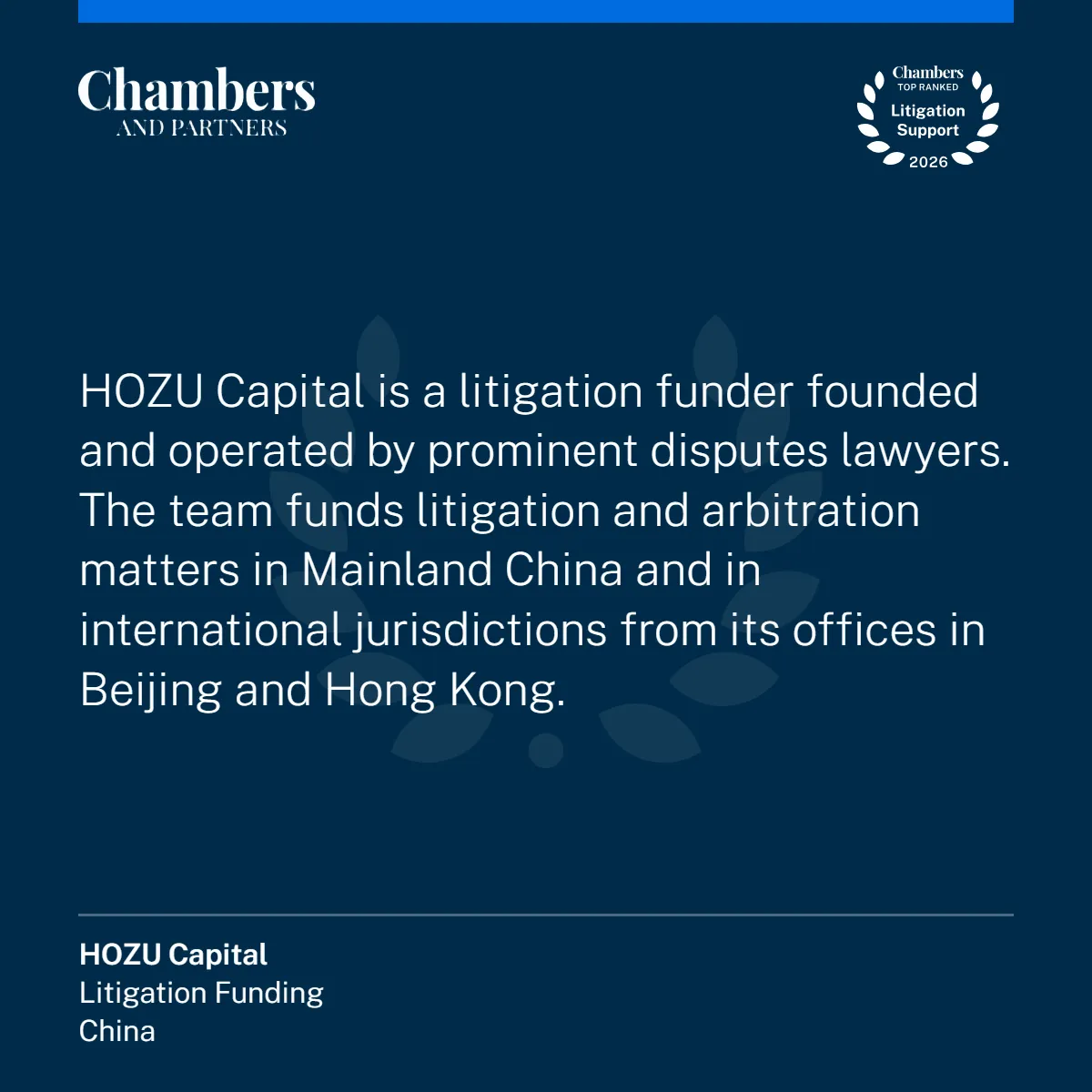 Chambers
AND PARTNERS

Chambers
TOP RANKED
Litigation
Support
2026

HOZU Capital is a litigation funder founded and operated by prominent disputes lawyers. The team funds litigation and arbitration matters in Mainland China and in international jurisdictions from its offices in Beijing and Hong Kong.

HOZU Capital
Litigation Funding
China